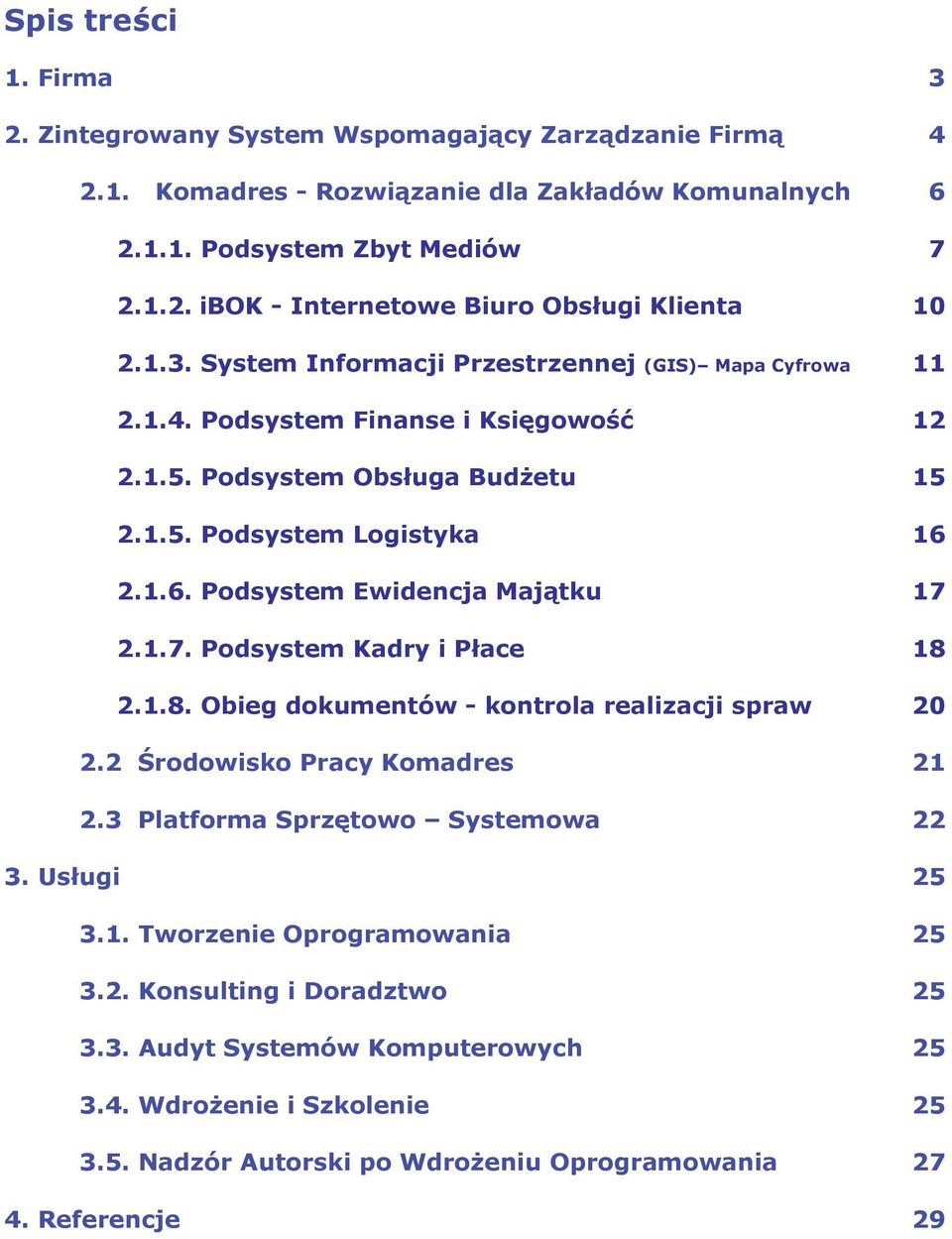 Spis treści

1. Firma 3

2. Zintegrowany System Wspomagający Zarządzanie Firmą 4

2.1. Komadres - Rozwiązanie dla Zakładów Komunalnych 6

2.1.1. Podsystem Zbyt Mediów 7

2.1.2. iBOK - Internetowe Biuro Obsługi Klienta 10

2.1.3. System Informacji Przestrzennej (GIS)– Mapa Cyfrowa 11

2.1.4. Podsystem Finanse i Księgowość 12

2.1.5. Podsystem Obsługa Budżetu 15

2.1.5. Podsystem Logistyka 16

2.1.6. Podsystem Ewidencja Majątku 17

2.1.7. Podsystem Kadry i Płace 18

2.1.8. Obieg dokumentów - kontrola realizacji spraw 20

2.2 Środowisko Pracy Komadres 21

2.3 Platforma Sprzętowo – Systemowa 22

3. Usługi 25

3.1. Tworzenie Oprogramowania 25

3.2. Konsulting i Doradztwo 25

3.3. Audyt Systemów Komputerowych 25

3.4. Wdrożenie i Szkolenie 25

3.5. Nadzór Autorski po Wdrożeniu Oprogramowania 27

4. Referencje 29